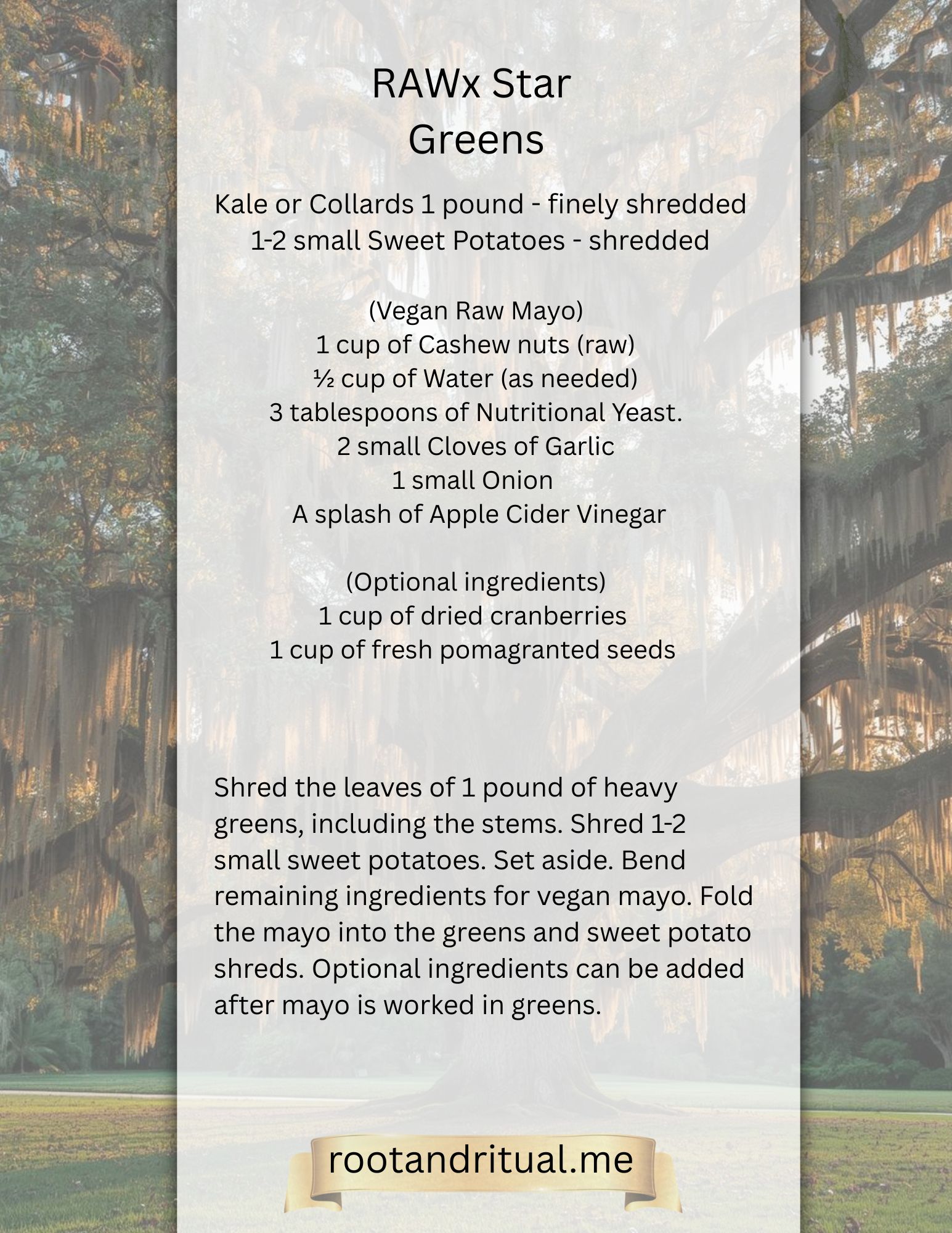 RAWx Star
Greens

Kale or Collards 1 pound - finely shredded
1-2 small Sweet Potatoes - shredded

(Vegan Raw Mayo)
1 cup of Cashew nuts (raw)
½ cup of Water (as needed)
3 tablespoons of Nutritional Yeast.
2 small Cloves of Garlic
1 small Onion
A splash of Apple Cider Vinegar

(Optional ingredients)
1 cup of dried cranberries
1 cup of fresh pomagranted seeds

Shred the leaves of 1 pound of heavy greens, including the stems. Shred 1-2 small sweet potatoes. Set aside. Bend remaining ingredients for vegan mayo. Fold the mayo into the greens and sweet potato shreds. Optional ingredients can be added after mayo is worked in greens.

rootandritual.me